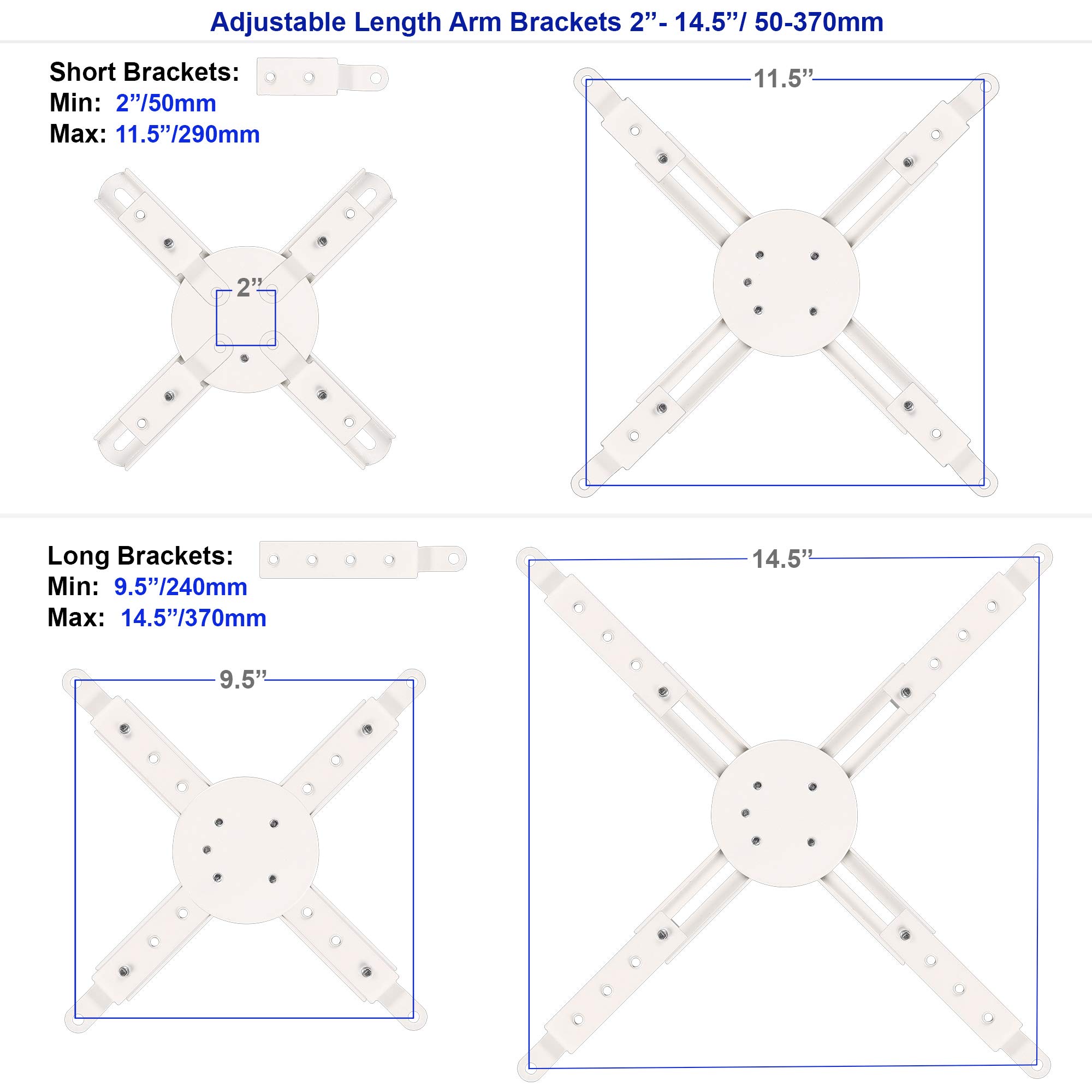 Adjustable Length Arm Brackets 2"- 14.5"/ 50-370mm

Short Brackets:
Min: 2"/50mm
Max: 11.5"/290mm

2"

11.5"

Long Brackets:
Min: 9.5"/240mm
Max: 14.5"/370mm

9.5"

14.5"